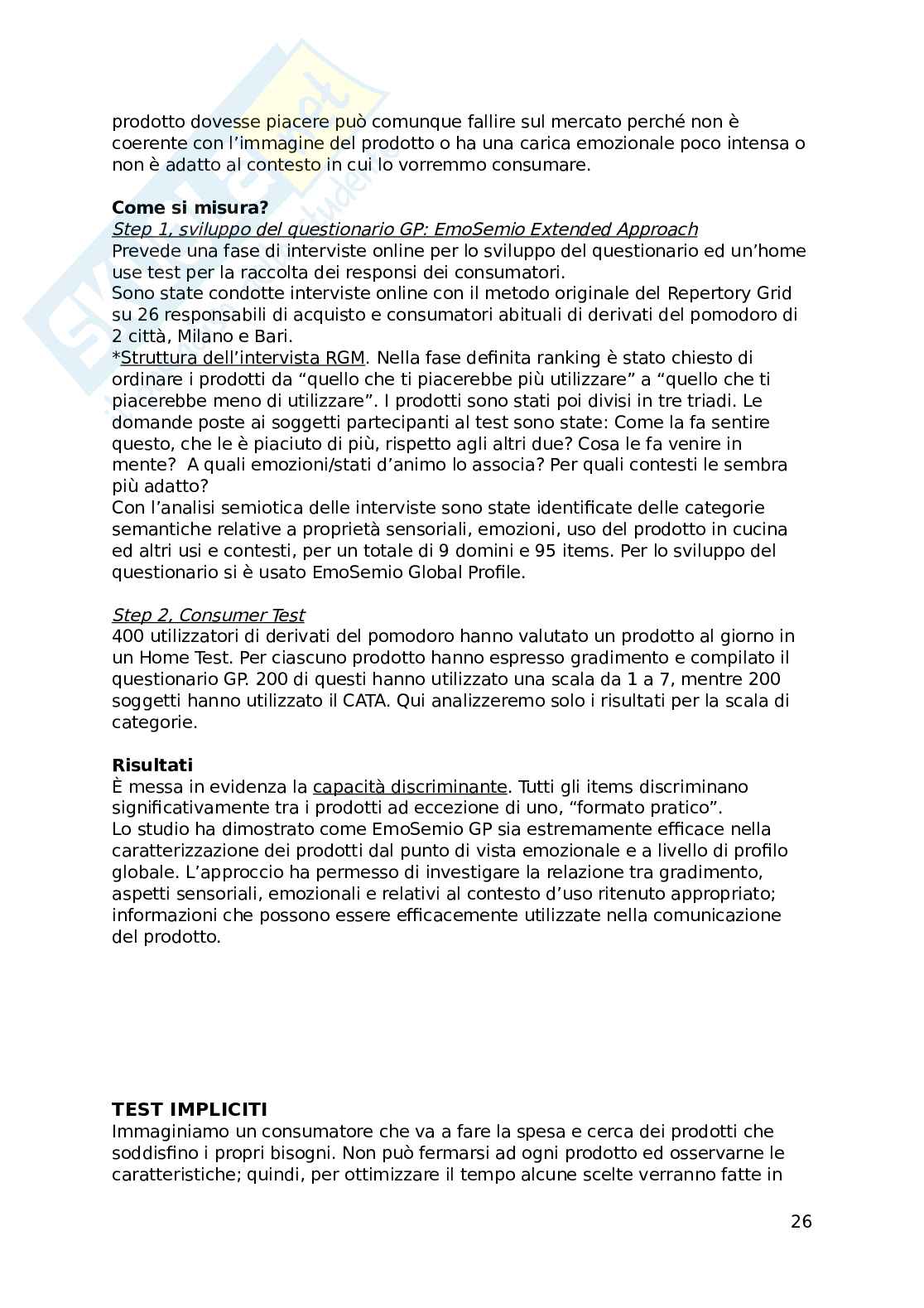 prodotto dovesse piacere può comunque fallire sul mercato perché non è coerente con l'immagine del prodotto o ha una carica emozionale poco intensa o non è adatto al contesto in cui lo vorremmo consumare.

**Come si misura?**
Step 1, sviluppo del questionario GP: EmoSemio Extended Approach
Prevede una fase di interviste online per lo sviluppo del questionario ed un'home use test per la raccolta dei responsi dei consumatori.
Sono state condotte interviste online con il metodo originale del Repertory Grid su 26 responsabili di acquisto e consumatori abituali di derivati del pomodoro di 2 città, Milano e Bari.
*Struttura dell'intervista RGM. Nella fase definita ranking è stato chiesto di ordinare i prodotti da "quello che ti piacerebbe più utilizzare" a "quello che ti piacerebbe meno di utilizzare". I prodotti sono stati poi divisi in tre triadi. Le domande poste ai soggetti partecipanti al test sono state: Come la fa sentire questo, che le è piaciuto di più, rispetto agli altri due? Cosa le fa venire in mente? A quali emozioni/stati d'animo lo associa? Per quali contesti le sembra più adatto?
Con l'analisi semiotica delle interviste sono state identificate delle categorie semantiche relative a proprietà sensoriali, emozioni, uso del prodotto in cucina ed altri usi e contesti, per un totale di 9 domini e 95 items. Per lo sviluppo del questionario si è usato EmoSemio Global Profile.

Step 2, Consumer Test
400 utilizzatori di derivati del pomodoro hanno valutato un prodotto al giorno in un Home Test. Per ciascuno prodotto hanno espresso gradimento e compilato il questionario GP. 200 di questi hanno utilizzato una scala da 1 a 7, mentre 200 soggetti hanno utilizzato il CATA. Qui analizzeremo solo i risultati per la scala di categorie.

**Risultati**
È messa in evidenza la capacità discriminante. Tutti gli items discriminano significativamente tra i prodotti ad eccezione di uno, "formato pratico".
Lo studio ha dimostrato come EmoSemio GP sia estremamente efficace nella caratterizzazione dei prodotti dal punto di vista emozionale e a livello di profilo globale. L'approccio ha permesso di investigare la relazione tra gradimento, aspetti sensoriali, emozionali e relativi al contesto d'uso ritenuto appropriato; informazioni che possono essere efficacemente utilizzate nella comunicazione del prodotto.

**TEST IMPLICITI**
Immaginiamo un consumatore che va a fare la spesa e cerca dei prodotti che soddisfino i propri bisogni. Non può fermarsi ad ogni prodotto ed osservarne le caratteristiche; quindi, per ottimizzare il tempo alcune scelte verranno fatte in

26